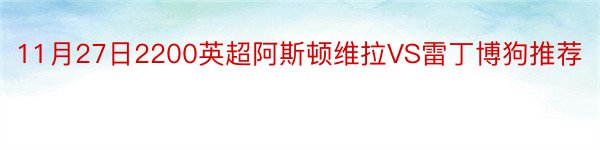 11月27日2200英超阿斯顿维拉VS雷丁博狗推荐